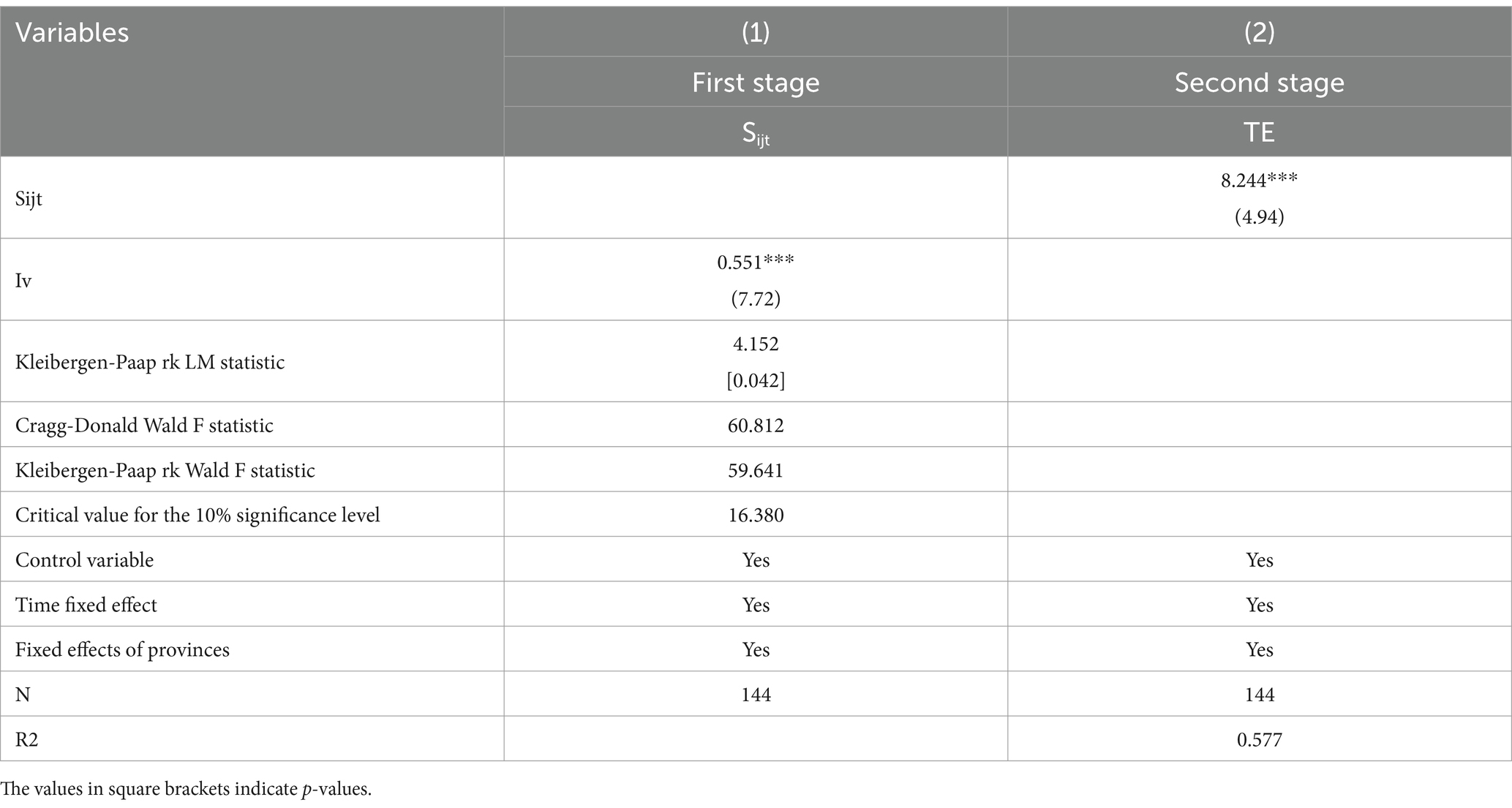 | Variables | (1) | (2) |
|---|---|---|
| | First stage | Second stage |
| | $S_{ijt}$ | TE |
| Sijt | | 8.244*** (4.94) |
| Iv | 0.551*** (7.72) | |
| Kleibergen-Paap rk LM statistic | 4.152 [0.042] | |
| Cragg-Donald Wald F statistic | 60.812 | |
| Kleibergen-Paap rk Wald F statistic | 59.641 | |
| Critical value for the 10% significance level | 16.380 | |
| Control variable | Yes | Yes |
| Time fixed effect | Yes | Yes |
| Fixed effects of provinces | Yes | Yes |
| N | 144 | 144 |
| R2 | | 0.577 |

The values in square brackets indicate p-values.